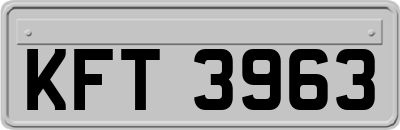 KFT 3963